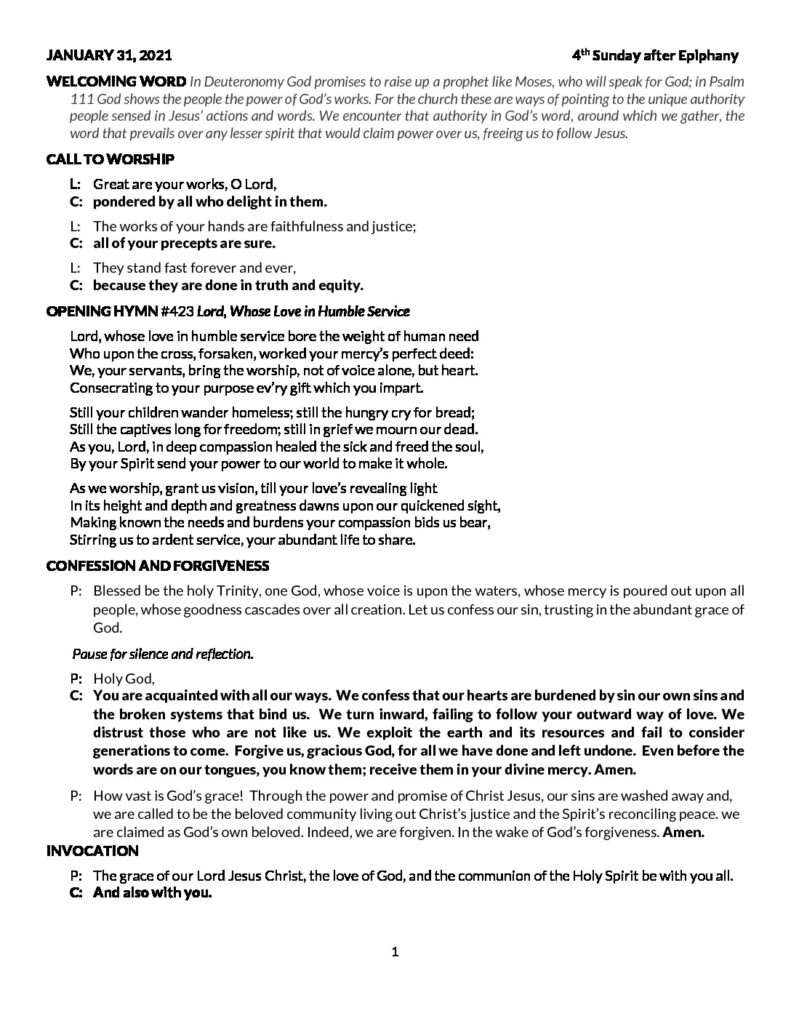 JANUARY 31, 2021

4th Sunday after Epiphany

WELCOMING WORD In Deuteronomy God promises to raise up a prophet like Moses, who will speak for God; in Psalm 111 God shows the people the power of God's works. For the church these are ways of pointing to the unique authority people sensed in Jesus' actions and words. We encounter that authority in God's word, around which we gather, the word that prevails over any lesser spirit that would claim power over us, freeing us to follow Jesus.

CALL TO WORSHIP

L: Great are your works, O Lord,
C: pondered by all who delight in them.

L: The works of your hands are faithfulness and justice;
C: all of your precepts are sure.

L: They stand fast forever and ever,
C: because they are done in truth and equity.

OPENING HYMN #423 Lord, Whose Love in Humble Service

Lord, whose love in humble service bore the weight of human need
Who upon the cross, forsaken, worked your mercy's perfect deed:
We, your servants, bring the worship, not of voice alone, but heart.
Consecrating to your purpose ev'ry gift which you impart.

Still your children wander homeless; still the hungry cry for bread;
Still the captives long for freedom; still in grief we mourn our dead.
As you, Lord, in deep compassion healed the sick and freed the soul,
By your Spirit send your power to our world to make it whole.

As we worship, grant us vision, till your love's revealing light
In its height and depth and greatness dawns upon our quickened sight,
Making known the needs and burdens your compassion bids us bear,
Stirring us to ardent service, your abundant life to share.

CONFESSION AND FORGIVENESS

P: Blessed be the holy Trinity, one God, whose voice is upon the waters, whose mercy is poured out upon all people, whose goodness cascades over all creation. Let us confess our sin, trusting in the abundant grace of God.

Pause for silence and reflection.

P: Holy God,
C: You are acquainted with all our ways. We confess that our hearts are burdened by sin our own sins and the broken systems that bind us. We turn inward, failing to follow your outward way of love. We distrust those who are not like us. We exploit the earth and its resources and fail to consider generations to come. Forgive us, gracious God, for all we have done and left undone. Even before the words are on our tongues, you know them; receive them in your divine mercy. Amen.

P: How vast is God's grace! Through the power and promise of Christ Jesus, our sins are washed away and, we are called to be the beloved community living out Christ's justice and the Spirit's reconciling peace. we are claimed as God's own beloved. Indeed, we are forgiven. In the wake of God's forgiveness. Amen.

INVOCATION

P: The grace of our Lord Jesus Christ, the love of God, and the communion of the Holy Spirit be with you all.
C: And also with you.

1